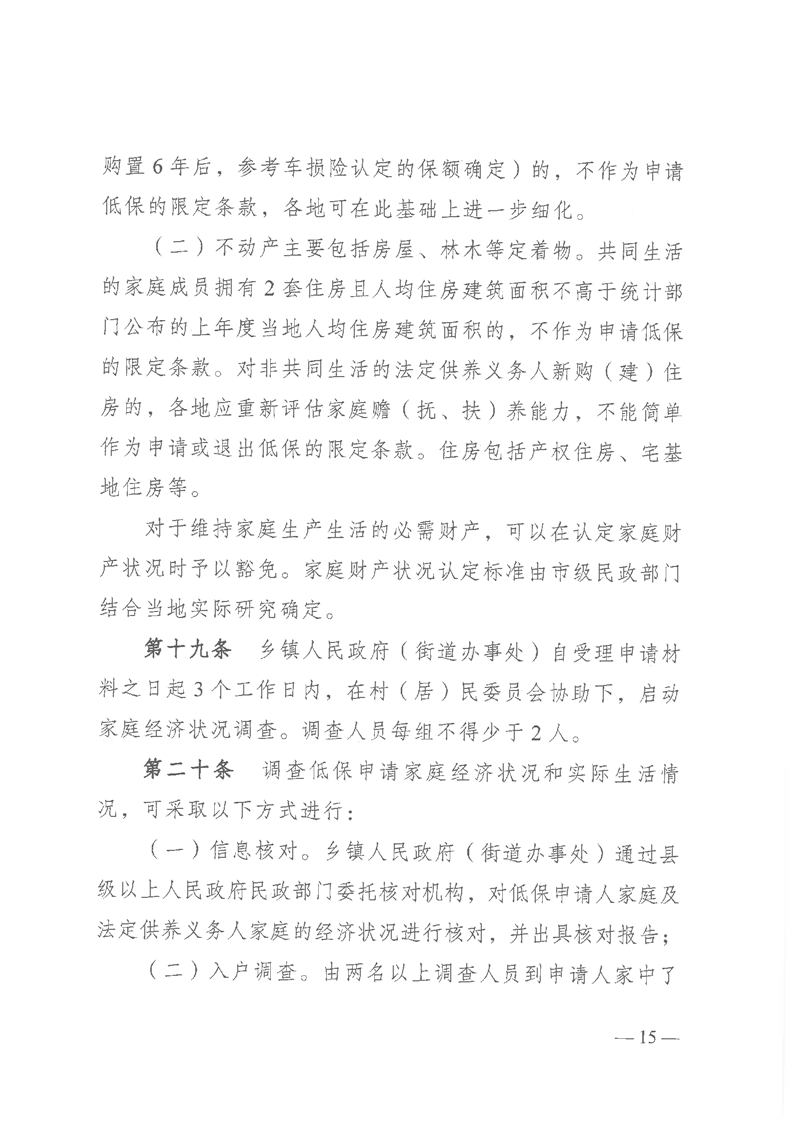 购置6年后，参考车损险认定的保额确定）的，不作为申请低保的限定条款，各地可在此基础上进一步细化。

（二）不动产主要包括房屋、林木等定着物。共同生活的家庭成员拥有2套住房且人均住房建筑面积不高于统计部门公布的上年度当地人均住房建筑面积的，不作为申请低保的限定条款。对非共同生活的法定供养义务人新购（建）住房的，各地应重新评估家庭赡（抚、扶）养能力，不能简单作为申请或退出低保的限定条款。住房包括产权住房、宅基地住房等。

对于维持家庭生产生活的必需财产，可以在认定家庭财产状况时予以豁免。家庭财产状况认定标准由市级民政部门结合当地实际研究确定。

第十九条　乡镇人民政府（街道办事处）自受理申请材料之日起3个工作日内，在村（居）民委员会协助下，启动家庭经济状况调查。调查人员每组不得少于2人。

第二十条　调查低保申请家庭经济状况和实际生活情况，可采取以下方式进行：

（一）信息核对。乡镇人民政府（街道办事处）通过县级以上人民政府民政部门委托核对机构，对低保申请人家庭及法定供养义务人家庭的经济状况进行核对，并出具核对报告；

（二）入户调查。由两名以上调查人员到申请人家中了

— 15 —